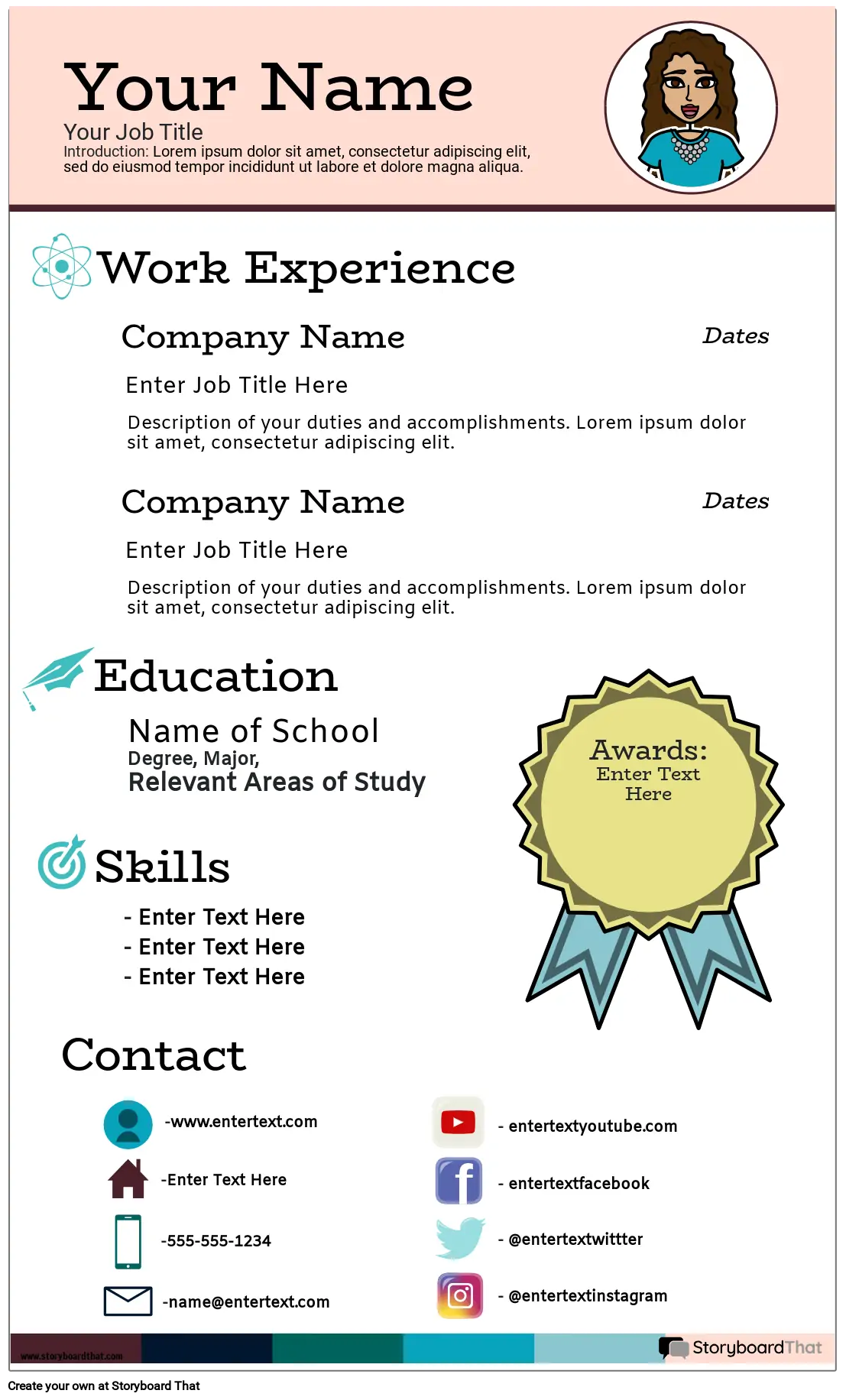 Your Name

Your Job Title

Introduction: Lorem ipsum dolor sit amet, consectetur adipiscing elit, sed do eiusmod tempor incididunt ut labore et dolore magna aliqua.

Work Experience

Company Name

Dates

Enter Job Title Here

Description of your duties and accomplishments. Lorem ipsum dolor sit amet, consectetur adipiscing elit.

Company Name

Dates

Enter Job Title Here

Description of your duties and accomplishments. Lorem ipsum dolor sit amet, consectetur adipiscing elit.

Education

Name of School

Degree, Major,

Relevant Areas of Study

Awards:
Enter Text Here

Skills

- Enter Text Here
- Enter Text Here
- Enter Text Here

Contact

-www.entertext.com

-Enter Text Here

-555-555-1234

-name@entertext.com

- entertextyoutube.com

- entertextfacebook

- @entertextwittter

- @entertextinstagram

www.storyboardthat.com

StoryboardThat

Create your own at Storyboard That